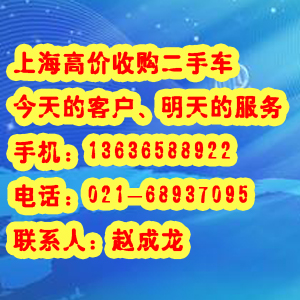 上海高价收购二手车
今天的客户、明天的服务
手机：13636588922
电话：021—68937095
联系人：赵成龙